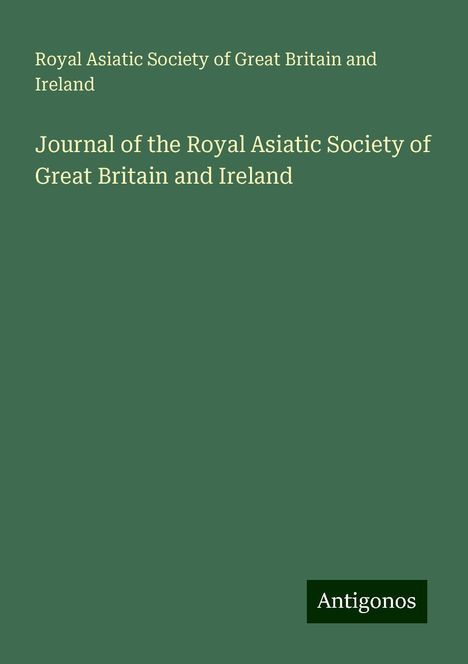 Royal Asiatic Society of Great Britain and Ireland

Journal of the Royal Asiatic Society of Great Britain and Ireland

Antigonos